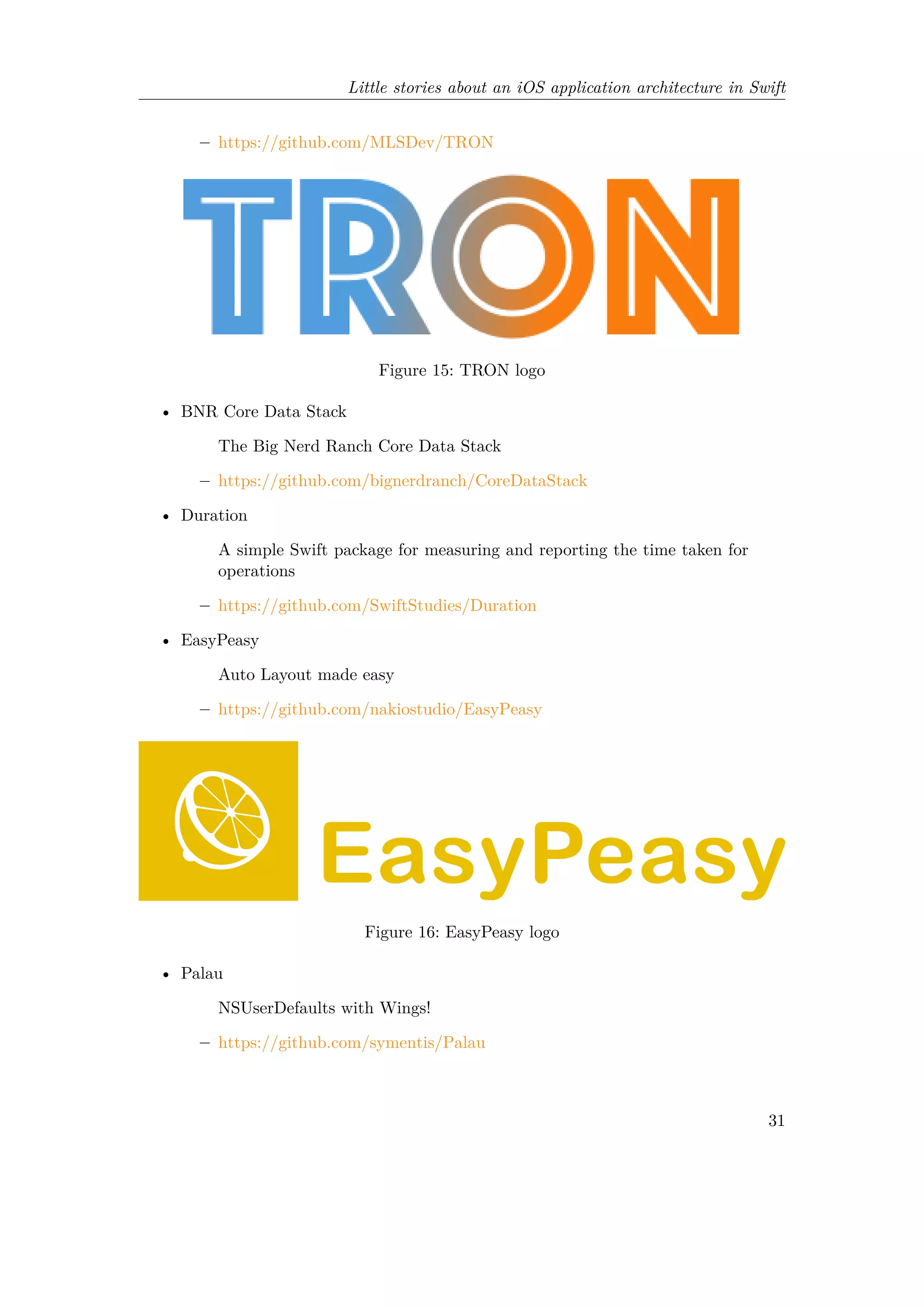 Little stories about an iOS application architecture in Swift

– https://github.com/MLSDev/TRON

TRON

Figure 15: TRON logo

• BNR Core Data Stack

The Big Nerd Ranch Core Data Stack

– https://github.com/bignerdranch/CoreDataStack

• Duration

A simple Swift package for measuring and reporting the time taken for operations

– https://github.com/SwiftStudies/Duration

• EasyPeasy

Auto Layout made easy

– https://github.com/nakiostudio/EasyPeasy

EasyPeasy

Figure 16: EasyPeasy logo

• Palau

NSUserDefaults with Wings!

– https://github.com/symentis/Palau

31